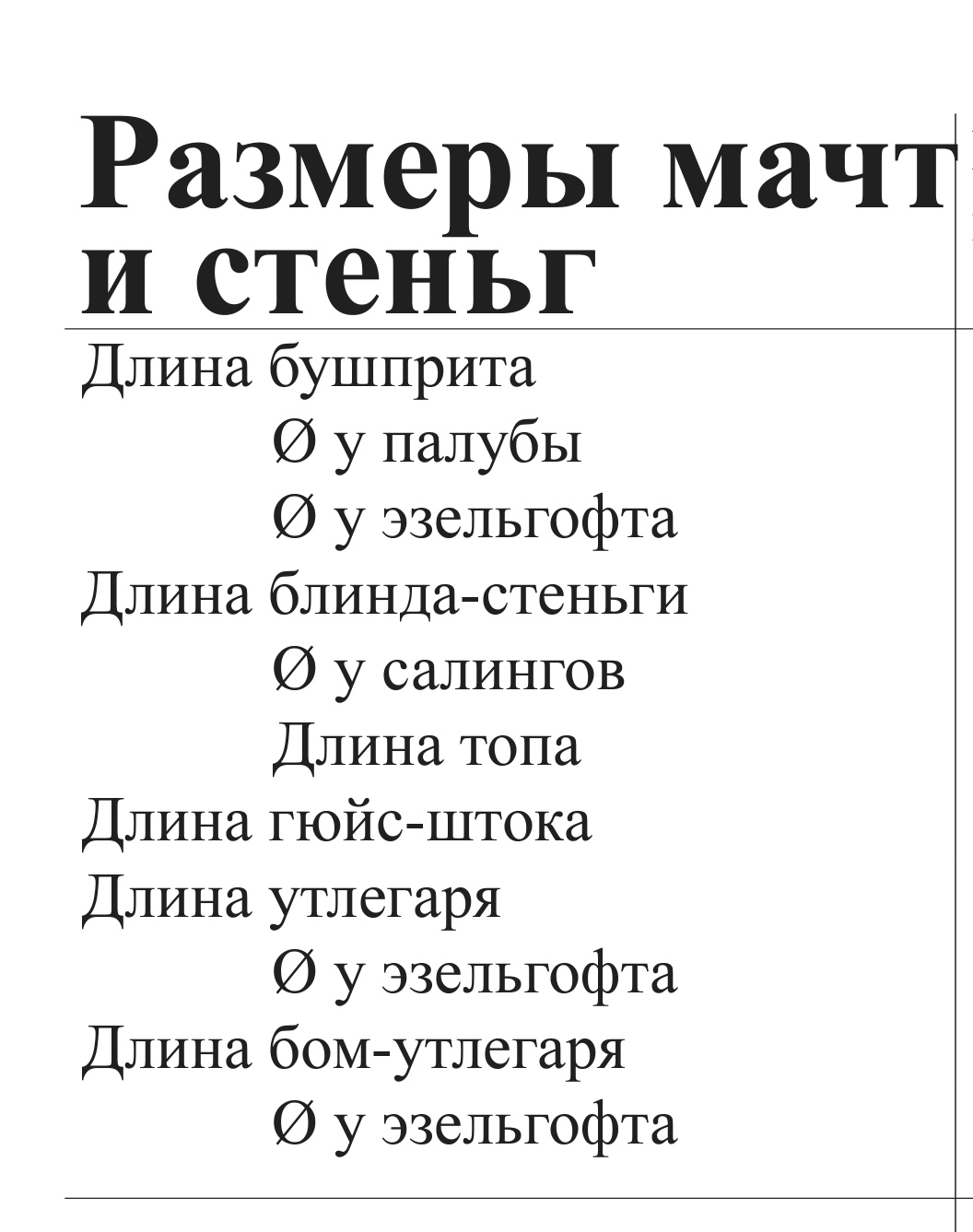 Размеры мачт и стеньг

Длина бушприта
Ø у палубы
Ø у эзельгофта
Длина блинда-стеньги
Ø у салингов
Длина топа
Длина гюйс-штока
Длина утлегаря
Ø у эзельгофта
Длина бом-утлегаря
Ø у эзельгофта